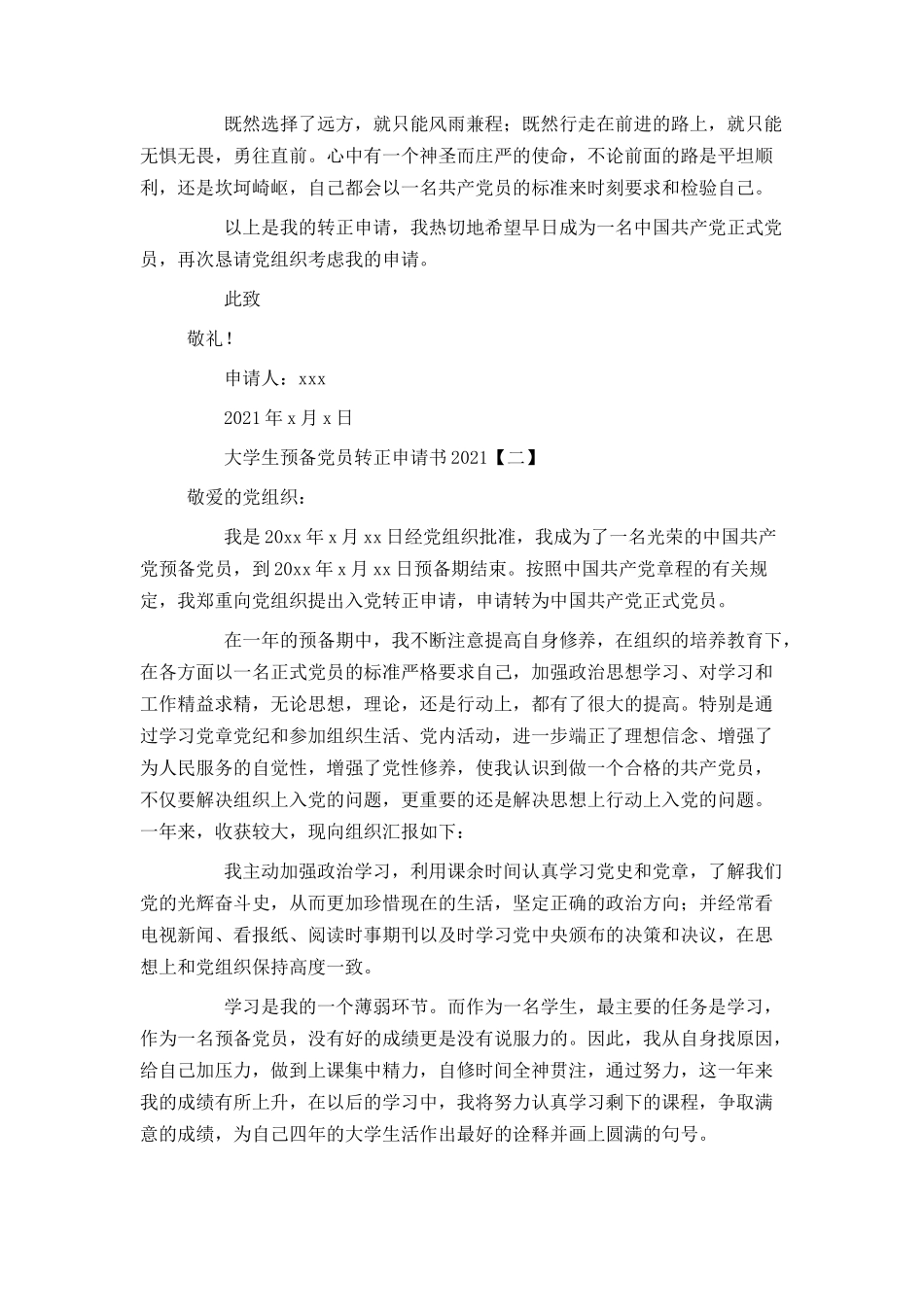 既然选择了远方，就只能风雨兼程；既然行走在前进的路上，就只能无惧无畏，勇往直前。心中有一个神圣而庄严的使命，不论前面的路是平坦顺利，还是坎坷崎岖，自己都会以一名共产党员的标准来时刻要求和检验自己。

以上是我的转正申请，我热切地希望早日成为一名中国共产党正式党员，再次恳请党组织考虑我的申请。

此致

敬礼！

申请人：xxx

2021年x月x日

大学生预备党员转正申请书2021【二】

敬爱的党组织：

我是20xx年x月xx日经党组织批准，我成为了一名光荣的中国共产党预备党员，到20xx年x月xx日预备期结束。按照中国共产党章程的有关规定，我郑重向党组织提出入党转正申请，申请转为中国共产党正式党员。

在一年的预备期中，我不断注意提高自身修养，在组织的培养教育下，在各方面以一名正式党员的标准严格要求自己，加强政治思想学习、对学习和工作精益求精，无论思想，理论，还是行动上，都有了很大的提高。特别是通过学习党章党纪和参加组织生活、党内活动，进一步端正了理想信念、增强了为人民服务的自觉性，增强了党性修养，使我认识到做一个合格的共产党员，不仅要解决组织上入党的问题，更重要的还是解决思想上行动上入党的问题。一年来，收获较大，现向组织汇报如下：

我主动加强政治学习，利用课余时间认真学习党史和党章，了解我们党的光辉奋斗史，从而更加珍惜现在的生活，坚定正确的政治方向；并经常看电视新闻、看报纸、阅读时事期刊以及时学习党中央颁布的决策和决议，在思想上和党组织保持高度一致。

学习是我的一个薄弱环节。而作为一名学生，最主要的任务是学习，作为一名预备党员，没有好的成绩更是没有说服力的。因此，我从自身找原因，给自己加压力，做到上课集中精力，自修时间全神贯注，通过努力，这一年来我的成绩有所上升，在以后的学习中，我将努力认真学习剩下的课程，争取满意的成绩，为自己四年的大学生活作出最好的诠释并画上圆满的句号。